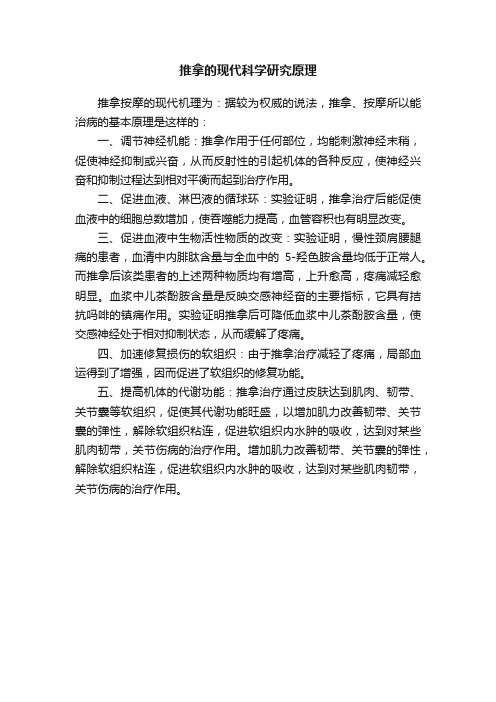 推拿的现代科学研究原理

推拿按摩的现代机理为：据较为权威的说法，推拿、按摩所以能治病的基本原理是这样的：

一、调节神经机能：推拿作用于任何部位，均能刺激神经末稍，促使神经抑制或兴奋，从而反射性的引起机体的各种反应，使神经兴奋和抑制过程达到相对平衡而起到治疗作用。

二、促进血液、淋巴液的循球环：实验证明，推拿治疗后能促使血液中的细胞总数增加，使吞噬能力提高，血管容积也有明显改变。

三、促进血液中生物活性物质的改变：实验证明，慢性颈肩腰腿痛的患者，血清中内腓肽含量与全血中的 5-羟色胺含量均低于正常人。而推拿后该类患者的上述两种物质均有增高，上升愈高，疼痛减轻愈明显。血浆中儿茶酚胺含量是反映交感神经奋的主要指标，它具有拮抗吗啡的镇痛作用。实验证明推拿后可降低血浆中儿茶酚胺含量，使交感神经处于相对抑制状态，从而缓解了疼痛。

四、加速修复损伤的软组织：由于推拿治疗减轻了疼痛，局部血运得到了增强，因而促进了软组织的修复功能。

五、提高机体的代谢功能：推拿治疗通过皮肤达到肌肉、韧带、关节囊等软组织，促使其代谢功能旺盛，以增加肌力改善韧带、关节囊的弹性，解除软组织粘连，促进软组织内水肿的吸收，达到对某些肌肉韧带，关节伤病的治疗作用。增加肌力改善韧带、关节囊的弹性，解除软组织粘连，促进软组织内水肿的吸收，达到对某些肌肉韧带，关节伤病的治疗作用。